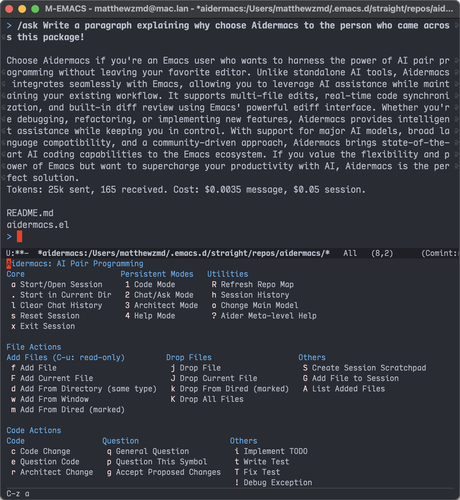 M-EMACS - matthewzmd@mac.lan - *aidermacs:/Users/matthewzmd/.emacs.d/straight/repos/aid...

> /ask Write a paragraph explaining why choose Aidermacs to the person who came across this package!

Choose Aidermacs if you're an Emacs user who wants to harness the power of AI pair programming without leaving your favorite editor. Unlike standalone AI tools, Aidermacs integrates seamlessly with Emacs, allowing you to leverage AI assistance while maintaining your existing workflow. It supports multi-file edits, real-time code synchronization, and built-in diff review using Emacs' powerful ediff interface. Whether you're debugging, refactoring, or implementing new features, Aidermacs provides intelligent assistance while keeping you in control. With support for major AI models, broad language compatibility, and a community-driven approach, Aidermacs brings state-of-the-art AI coding capabilities to the Emacs ecosystem. If you value the flexibility and power of Emacs but want to supercharge your productivity with AI, Aidermacs is the perfect solution.
Tokens: 25k sent, 165 received. Cost: $0.0035 message, $0.05 session.

README.md
aidermacs.el
>

U:**- *aidermacs:/Users/matthewzmd/.emacs.d/straight/repos/aidermacs/* All (8,2) (Comint:
Aidermacs: AI Pair Programming
Core
a Start/Open Session
. Start in Current Dir
l Clear Chat History
s Reset Session
x Exit Session

Persistent Modes
1 Code Mode
2 Chat/Ask Mode
3 Architect Mode
4 Help Mode

Utilities
R Refresh Repo Map
h Session History
o Change Main Model
? Aider Meta-level Help

File Actions
Add Files (C-u: read-only)
f Add File
F Add Current File
d Add From Directory (same type)
w Add From Window
m Add From Dired (marked)

Drop Files
j Drop File
J Drop Current File
k Drop From Dired (marked)
K Drop All Files

Others
S Create Session Scratchpad
G Add File to Session
A List Added Files

Code Actions
Code
c Code Change
e Question Code
r Architect Change

Question
q General Question
p Question This Symbol
g Accept Proposed Changes

Others
i Implement TODO
t Write Test
T Fix Test
! Debug Exception

C-z a